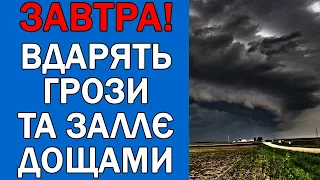 ЗАВТРА!
ВДАРЯТЬ ГРОЗИ ТА ЗАЛЛЄ ДОЩАМИ